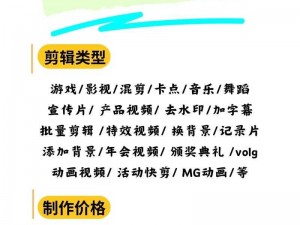 剪辑类型

游戏/影视/混剪/卡点/音乐/舞蹈
宣传片/ 产品视频/ 去水印/加字幕
批量剪辑 /特效视频/ 换背景/记录片
添加背景/年会视频/ 颁奖典礼 /volg
动画视频/ 活动快剪/ MG动画/等

制作价格